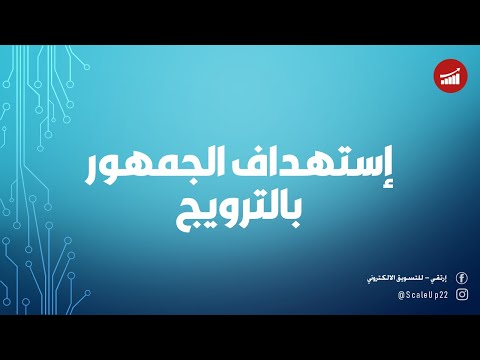 إستهداف الجمهور بالترويج

إرتقي – للتسويق الالكتروني

@ScaleUp22